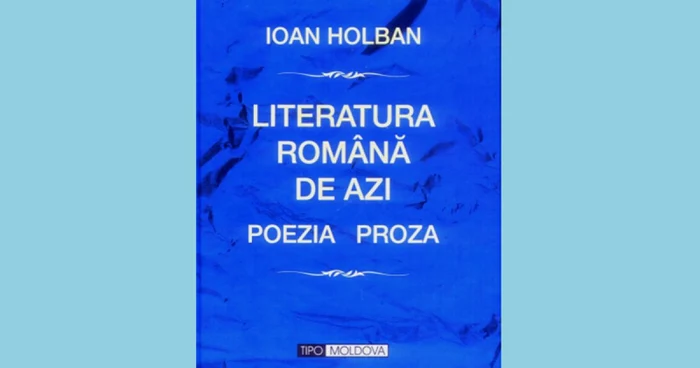 IOAN HOLBAN

LITERATURA ROMÂNĂ DE AZI

POEZIA PROZA

TIPO MOLDOVA